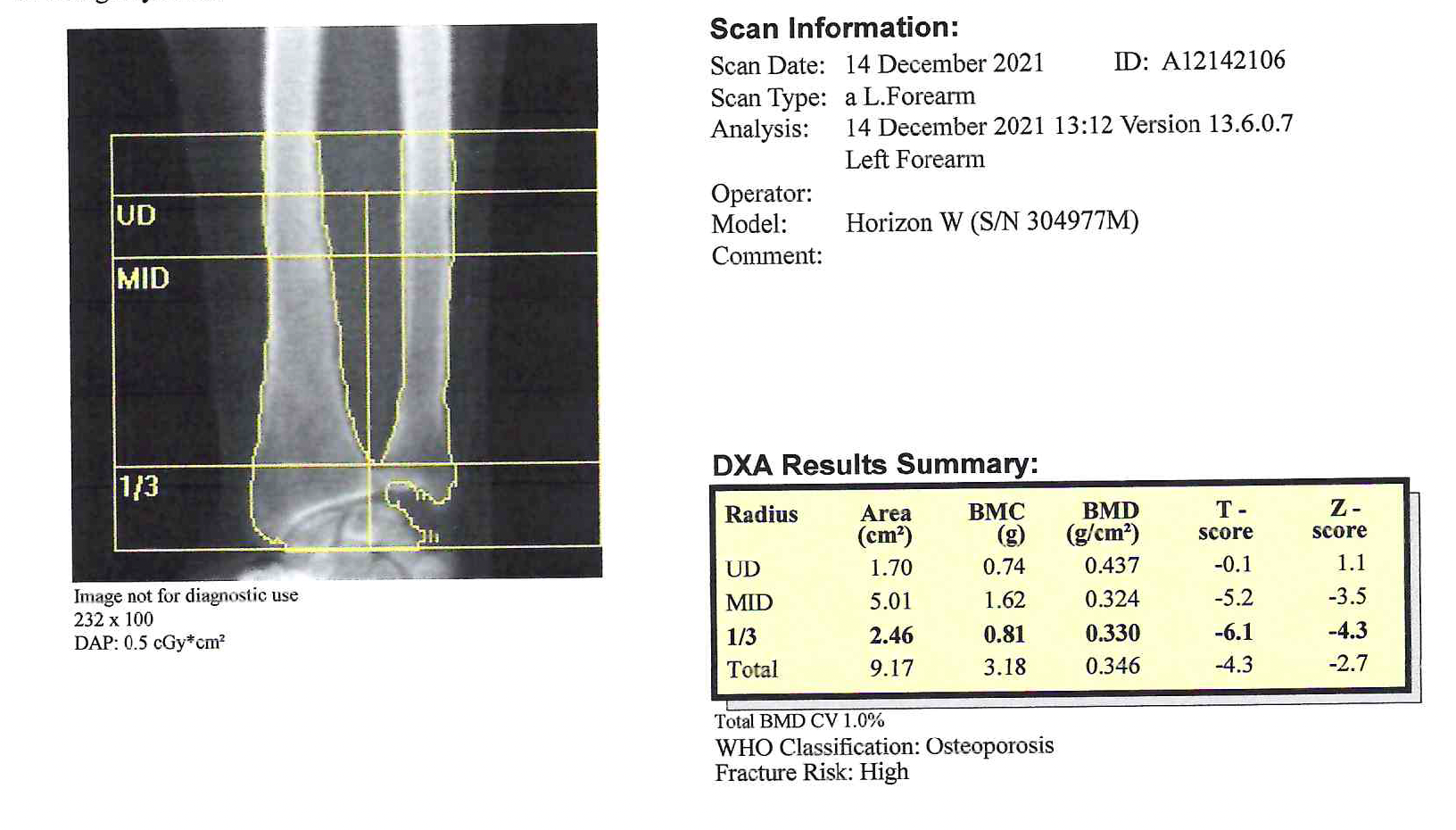 UD

MID

1/3

Image not for diagnostic use
232 x 100
DAP: 0.5 cGy*cm²

Scan Information:
Scan Date: 14 December 2021 ID: A12142106
Scan Type: a L.Forearm
Analysis: 14 December 2021 13:12 Version 13.6.0.7
Left Forearm
Operator:
Model: Horizon W (S/N 304977M)
Comment:

DXA Results Summary:

| Radius | Area (cm²) | BMC (g) | BMD (g/cm²) | T - score | Z - score |
|---|---|---|---|---|---|
| UD | 1.70 | 0.74 | 0.437 | -0.1 | 1.1 |
| MID | 5.01 | 1.62 | 0.324 | -5.2 | -3.5 |
| 1/3 | 2.46 | 0.81 | 0.330 | -6.1 | -4.3 |
| Total | 9.17 | 3.18 | 0.346 | -4.3 | -2.7 |

Total BMD CV 1.0%
WHO Classification: Osteoporosis
Fracture Risk: High